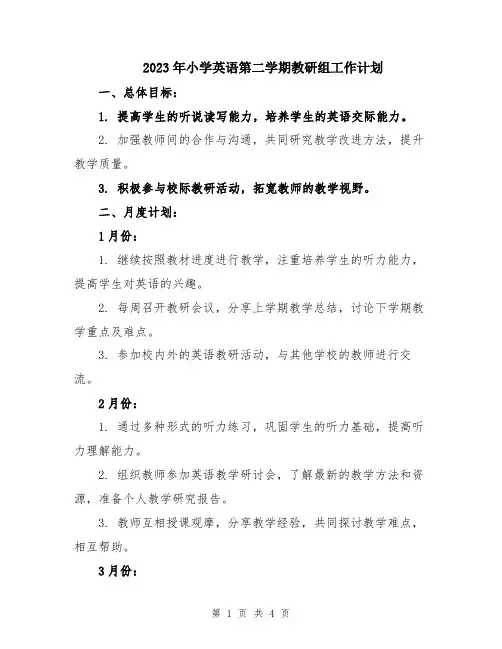 2023年小学英语第二学期教研组工作计划

一、总体目标：

1. 提高学生的听说读写能力，培养学生的英语交际能力。

2. 加强教师间的合作与沟通，共同研究教学改进方法，提升教学质量。

3. 积极参与校际教研活动，拓宽教师的教学视野。

二、月度计划：

1月份：

1. 继续按照教材进度进行教学，注重培养学生的听力能力，提高学生对英语的兴趣。

2. 每周召开教研会议，分享上学期教学总结，讨论下学期教学重点及难点。

3. 参加校内外的英语教研活动，与其他学校的教师进行交流。

2月份：

1. 通过多种形式的听力练习，巩固学生的听力基础，提高听力理解能力。

2. 组织教师参加英语教学研讨会，了解最新的教学方法和资源，准备个人教学研究报告。

3. 教师互相授课观摩，分享教学经验，共同探讨教学难点，相互帮助。

3月份：

第 1 页 共 4 页